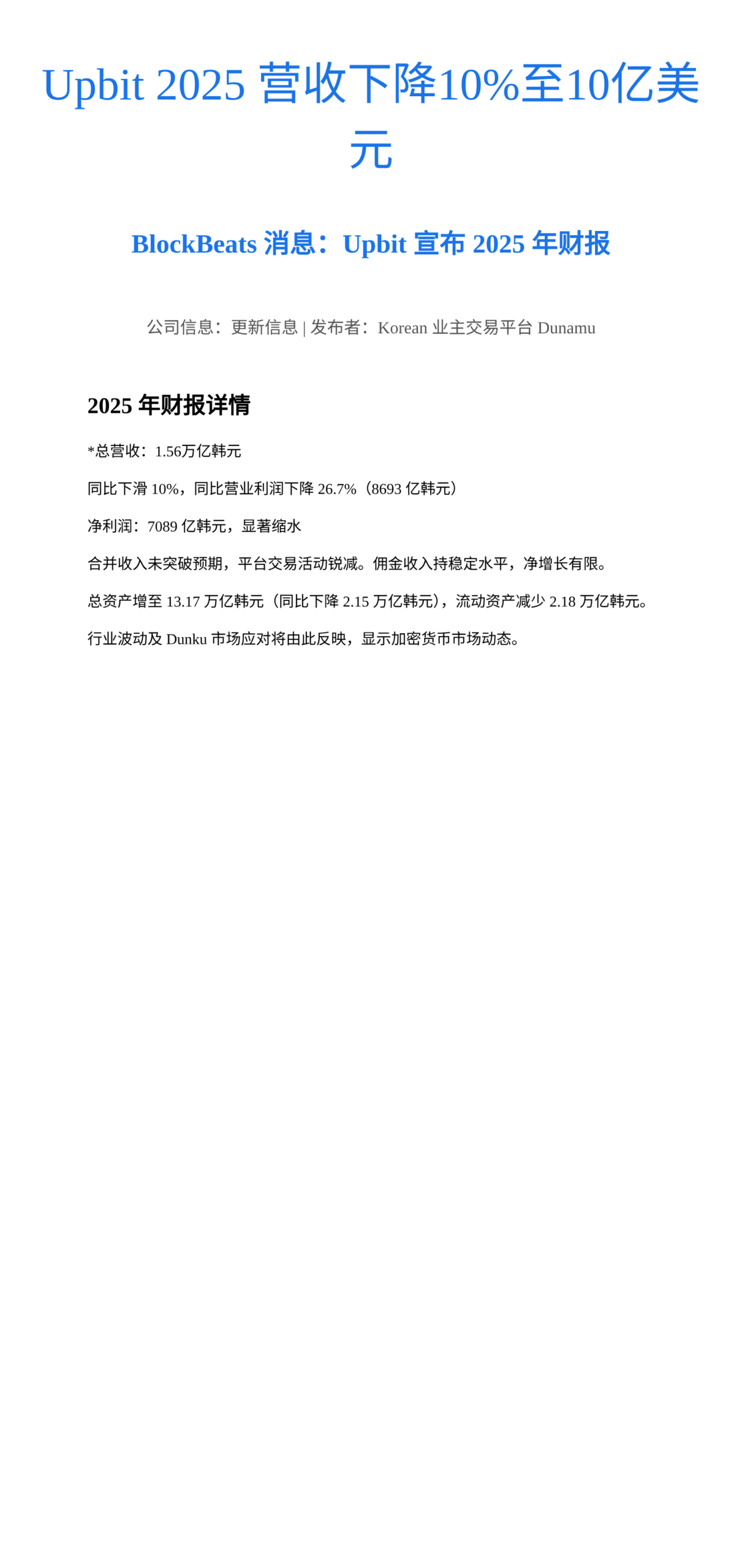 Upbit 2025 营收下降10%至10亿美元

BlockBeats 消息：Upbit 宣布 2025 年财报

公司信息：更新信息 | 发布者：Korean 业主交易平台 Dunamu

2025 年财报详情

*总营收：1.56万亿韩元

同比下滑 10%，同比营业利润下降 26.7%（8693 亿韩元）

净利润：7089 亿韩元，显著缩水

合并收入未突破预期，平台交易活动锐减。佣金收入持稳定水平，净增长有限。

总资产增至 13.17 万亿韩元（同比下降 2.15 万亿韩元），流动资产减少 2.18 万亿韩元。

行业波动及 Dunku 市场应对将由此反映，显示加密货币市场动态。